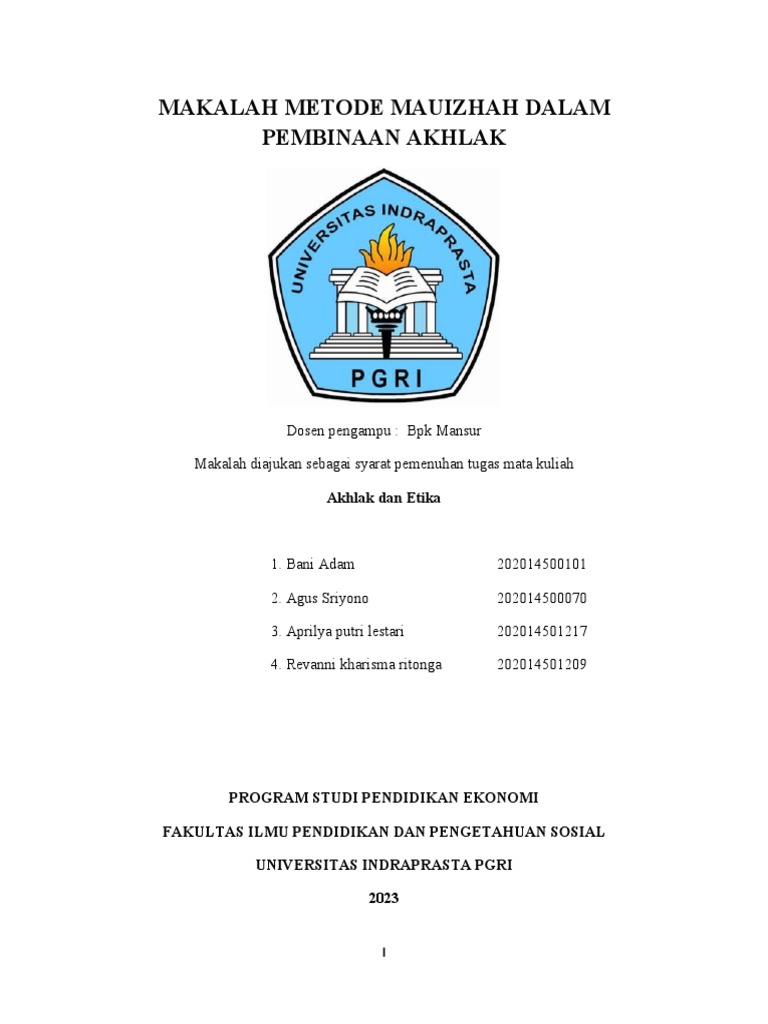 MAKALAH METODE MAUIZHAH DALAM PEMBINAAN AKHLAK

UNIVERSITAS INDRAPRASTA

PGRI

Dosen pengampu : Bpk Mansur

Makalah diajukan sebagai syarat pemenuhan tugas mata kuliah

Akhlak dan Etika

1. Bani Adam 202014500101

2. Agus Sriyono 202014500070

3. Aprilya putri lestari 202014501217

4. Revanni kharisma ritonga 202014501209

PROGRAM STUDI PENDIDIKAN EKONOMI

FAKULTAS ILMU PENDIDIKAN DAN PENGETAHUAN SOSIAL

UNIVERSITAS INDRAPRASTA PGRI

2023

I